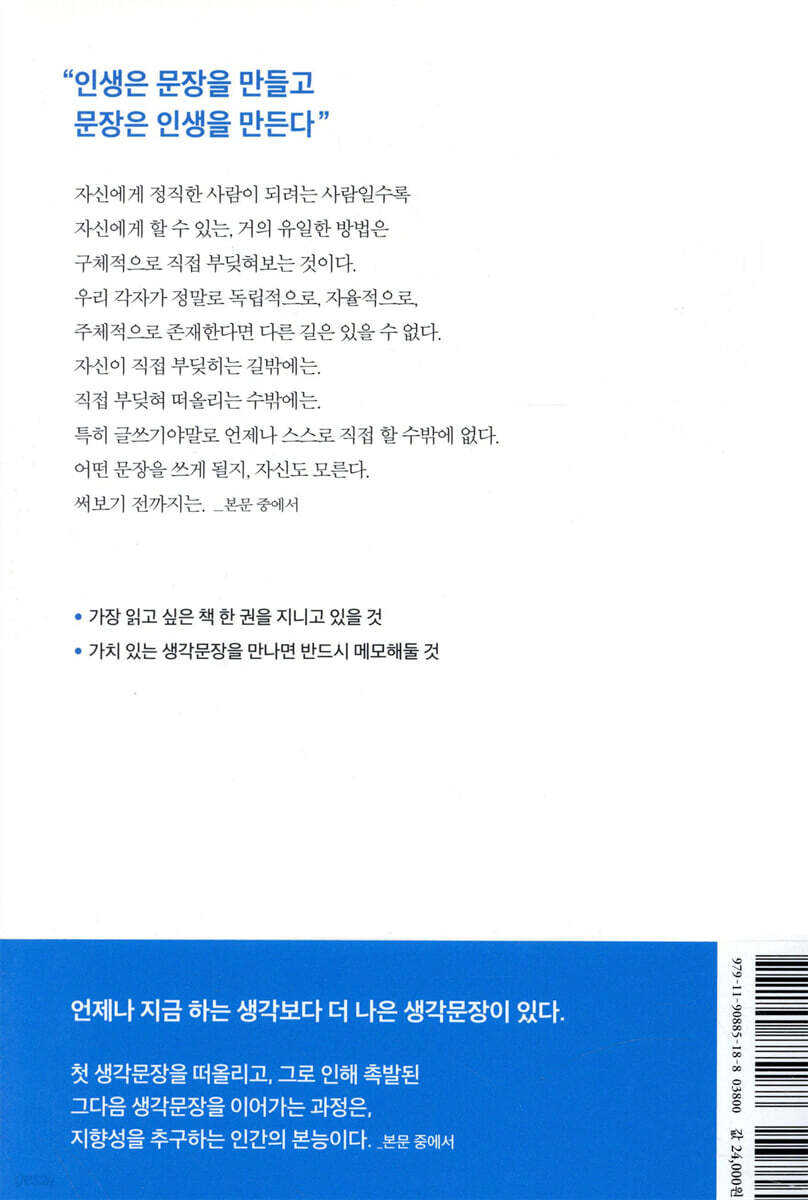 “인생은 문장을 만들고
문장은 인생을 만든다”

자신에게 정직한 사람이 되려는 사람일수록
자신에게 할 수 있는, 거의 유일한 방법은
구체적으로 직접 부딪혀보는 것이다.
우리 각자가 정말로 독립적으로, 자율적으로,
주체적으로 존재한다면 다른 길은 있을 수 없다.
자신이 직접 부딪히는 길밖에는.
직접 부딪혀 떠올리는 수밖에는.
특히 글쓰기야말로 언제나 스스로 직접 할 수밖에 없다.
어떤 문장을 쓰게 될지, 자신도 모른다.
써보기 전까지는. _본문 중에서

• 가장 읽고 싶은 책 한 권을 지니고 있을 것
• 가치 있는 생각문장을 만나면 반드시 메모해둘 것

언제나 지금 하는 생각보다 더 나은 생각문장이 있다.

첫 생각문장을 떠올리고, 그로 인해 촉발된
그다음 생각문장을 이어가는 과정은,
지향성을 추구하는 인간의 본능이다. _본문 중에서

979-11-90885-18-8 03800
값 24,000원